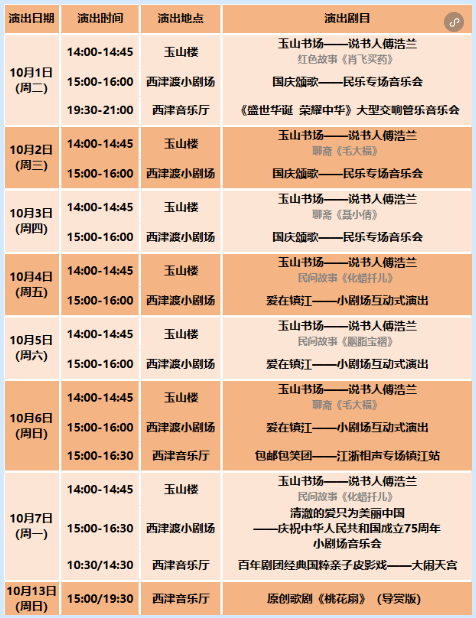 | 演出日期 | 演出时间 | 演出地点 | 演出剧目 |
|---|---|---|---|
| 10月1日 (周二) | 14:00-14:45 | 玉山楼 | 玉山书场——说书人傅浩兰 红色故事《肖飞买药》 |
| | 15:00-16:00 | 西津渡小剧场 | 国庆颂歌——民乐专场音乐会 |
| | 19:30-21:00 | 西津音乐厅 | 《盛世华诞 荣耀中华》大型交响管乐音乐会 |
| 10月2日 (周三) | 14:00-14:45 | 玉山楼 | 玉山书场——说书人傅浩兰 聊斋《毛大福》 |
| | 15:00-16:00 | 西津渡小剧场 | 国庆颂歌——民乐专场音乐会 |
| 10月3日 (周四) | 14:00-14:45 | 玉山楼 | 玉山书场——说书人傅浩兰 聊斋《聂小倩》 |
| | 15:00-16:00 | 西津渡小剧场 | 国庆颂歌——民乐专场音乐会 |
| 10月4日 (周五) | 14:00-14:45 | 玉山楼 | 玉山书场——说书人傅浩兰 民间故事《化蜡扦儿》 |
| | 15:00-16:00 | 西津渡小剧场 | 爱在镇江——小剧场互动式演出 |
| 10月5日 (周六) | 14:00-14:45 | 玉山楼 | 玉山书场——说书人傅浩兰 民间故事《胭脂宝褶》 |
| | 15:00-16:00 | 西津渡小剧场 | 爱在镇江——小剧场互动式演出 |
| 10月6日 (周日) | 14:00-14:45 | 玉山楼 | 玉山书场——说书人傅浩兰 聊斋《毛大福》 |
| | 15:00-16:00 | 西津渡小剧场 | 爱在镇江——小剧场互动式演出 |
| | 15:00-16:30 | 西津音乐厅 | 包邮包笑团——江浙相声专场镇江站 |
| 10月7日 (周一) | 14:00-14:45 | 玉山楼 | 玉山书场——说书人傅浩兰 民间故事《化蜡扦儿》 |
| | 15:00-16:30 | 西津渡小剧场 | 清澈的爱只为美丽中国 ——庆祝中华人民共和国成立75周年 小剧场音乐会 |
| | 10:30/14:30 | 西津音乐厅 | 百年剧团经典国粹亲子皮影戏——大闹天宫 |
| 10月13日 (周日) | 15:00/19:30 | 西津音乐厅 | 原创歌剧《桃花扇》（导赏版） |